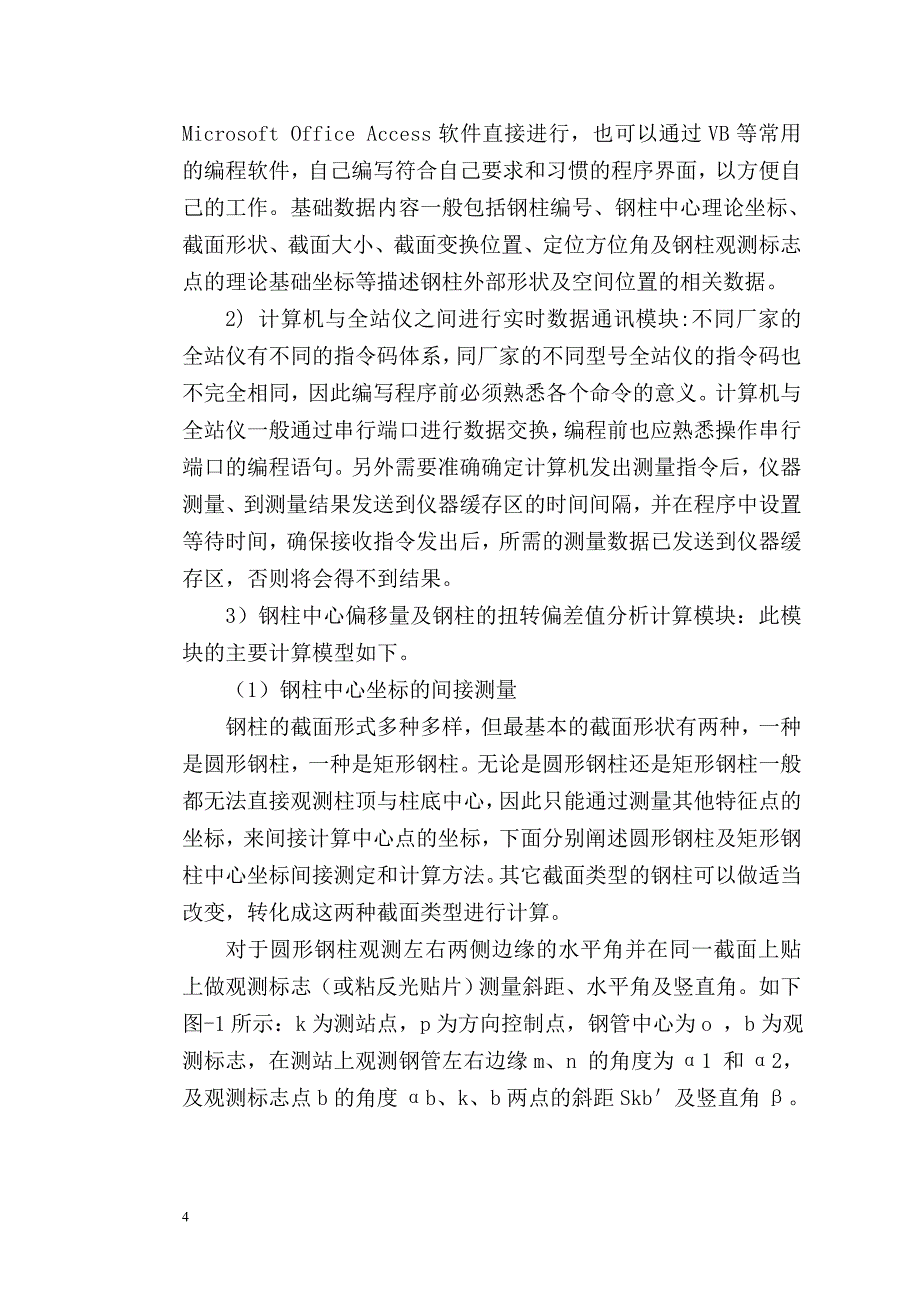 Microsoft Office Access 软件直接进行，也可以通过 VB 等常用的编程软件，自己编写符合自己要求和习惯的程序界面，以方便自己的工作。基础数据内容一般包括钢柱编号、钢柱中心理论坐标、截面形状、截面大小、截面变换位置、定位方位角及钢柱观测标志点的理论基础坐标等描述钢柱外部形状及空间位置的相关数据。

2) 计算机与全站仪之间进行实时数据通讯模块:不同厂家的全站仪有不同的指令码体系，同厂家的不同型号全站仪的指令码也不完全相同，因此编写程序前必须熟悉各个命令的意义。计算机与全站仪一般通过串行端口进行数据交换，编程前也应熟悉操作串行端口的编程语句。另外需要准确确定计算机发出测量指令后，仪器测量、到测量结果发送到仪器缓存区的时间间隔，并在程序中设置等待时间，确保接收指令发出后，所需的测量数据已发送到仪器缓存区，否则将会得不到结果。

3）钢柱中心偏移量及钢柱的扭转偏差值分析计算模块：此模块的主要计算模型如下。

（1）钢柱中心坐标的间接测量

钢柱的截面形式多种多样，但最基本的截面形状有两种，一种是圆形钢柱，一种是矩形钢柱。无论是圆形钢柱还是矩形钢柱一般都无法直接观测柱顶与柱底中心，因此只能通过测量其他特征点的坐标，来间接计算中心点的坐标，下面分别阐述圆形钢柱及矩形钢柱中心坐标间接测定和计算方法。其它截面类型的钢柱可以做适当改变，转化成这两种截面类型进行计算。

对于圆形钢柱观测左右两侧边缘的水平角并在同一截面上贴上做观测标志（或粘反光贴片）测量斜距、水平角及竖直角。如下图-1 所示：k 为测站点，p 为方向控制点，钢管中心为 o ，b 为观测标志，在测站上观测钢管左右边缘 m、n 的角度为 α1 和 α2，及观测标志点 b 的角度 αb、k、b 两点的斜距 Skb′ 及竖直角 β。

4